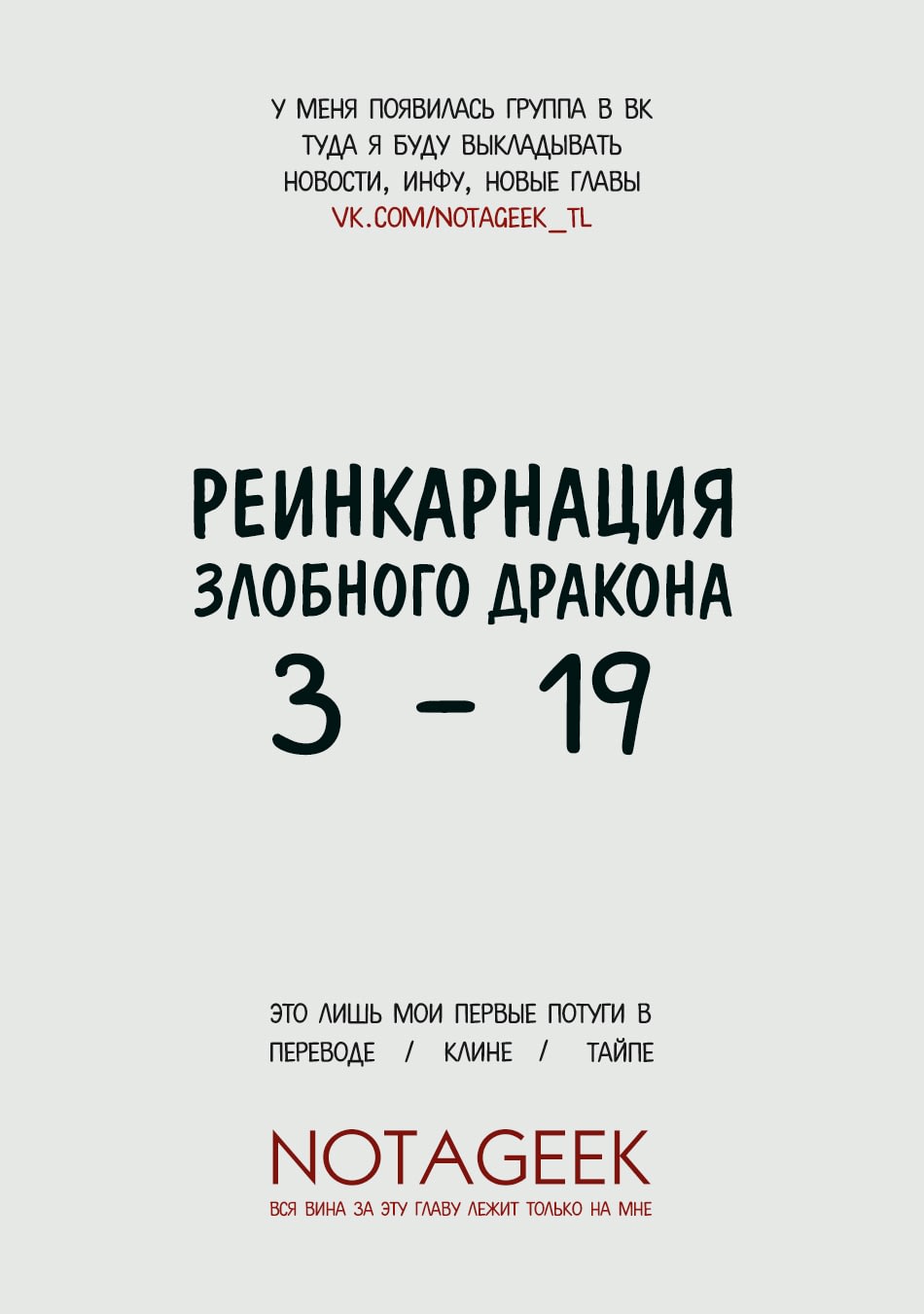 У МЕНЯ ПОЯВИЛАСЬ ГРУППА В ВК
ТУДА Я БУДУ ВЫКЛАДЫВАТЬ
НОВОСТИ, ИНФУ, НОВЫЕ ГЛАВЫ
VK.COM/NOTAGEEK_TL

РЕИНКАРНАЦИЯ
ЗЛОБНОГО ДРАКОНА
3 - 19

ЭТО ЛИШЬ МОИ ПЕРВЫЕ ПОТУГИ В
ПЕРЕВОДЕ / КЛИНЕ / ТАЙПЕ

NOTAGEEK
ВСЯ ВИНА ЗА ЭТУ ГЛАВУ ЛЕЖИТ ТОЛЬКО НА МНЕ